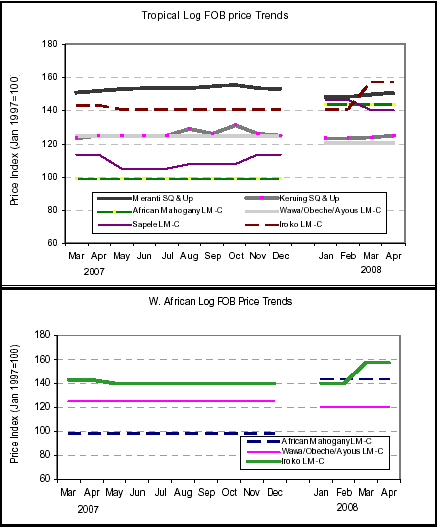 Tropical Log FOB price Trends

Price Index (Jan 1997=100)

180
160
140
120
100
80
60

Meranti SQ & Up
Keruing SQ & Up
African Mahogany LM-C
Wawa/Obeche/Ayous LM-C
Sapele LM-C
Iroko LM-C

Mar Apr May Jun Jul Aug Sep Oct Nov Dec Jan Feb Mar Apr
2007
2008

W. African Log FOB Price Trends

Price Index (Jan 1997=100)

180
160
140
120
100
80
60

African Mahogany LM-C
Wawa/Obeche/Ayous LM-C
Iroko LM-C

Mar Apr May Jun Jul Aug Sep Oct Nov Dec Jan Feb Mar Apr
2007
2008